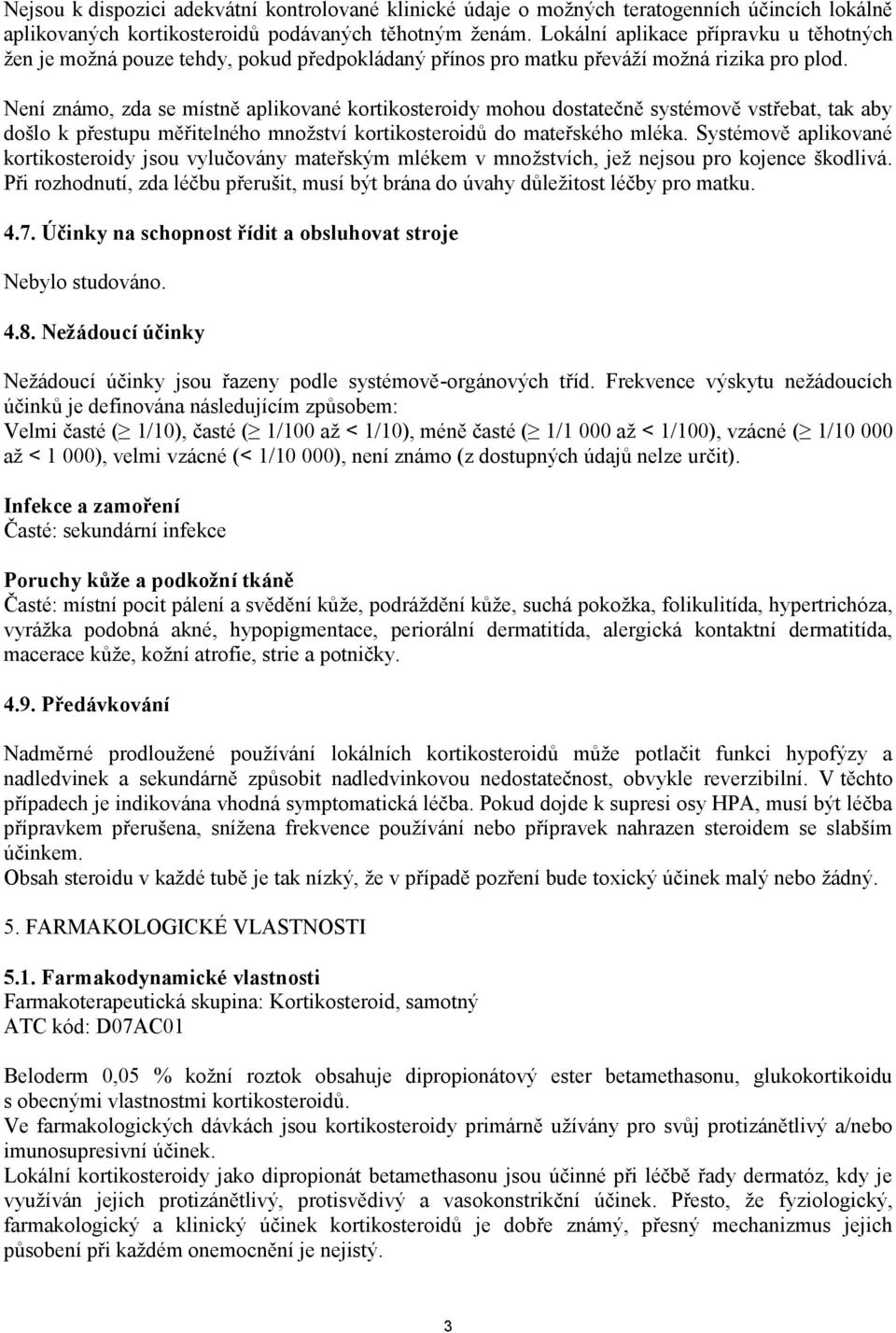 Nejsou k dispozici adekvátní kontrolované klinické údaje o možných teratogenních účincích lokálně aplikovaných kortikosteroidů podávaných těhotným ženám. Lokální aplikace přípravku u těhotných žen je možná pouze tehdy, pokud předpokládaný přínos pro matku převáží možná rizika pro plod.

Není známo, zda se místně aplikované kortikosteroidy mohou dostatečně systémově vstřebat, tak aby došlo k přestupu měřitelného množství kortikosteroidů do mateřského mléka. Systémově aplikované kortikosteroidy jsou vylučovány mateřským mlékem v množstvích, jež nejsou pro kojence škodlivá. Při rozhodnutí, zda léčbu přerušit, musí být brána do úvahy důležitost léčby pro matku.

4.7. Účinky na schopnost řídit a obsluhovat stroje

Nebylo studováno.

4.8. Nežádoucí účinky

Nežádoucí účinky jsou řazeny podle systémově-orgánových tříd. Frekvence výskytu nežádoucích účinků je definována následujícím způsobem:
Velmi časté ($\geq$ 1/10), časté ($\geq$ 1/100 až < 1/10), méně časté ($\geq$ 1/1 000 až < 1/100), vzácné ($\geq$ 1/10 000 až < 1 000), velmi vzácné (< 1/10 000), není známo (z dostupných údajů nelze určit).

Infekce a zamoření
Časté: sekundární infekce

Poruchy kůže a podkožní tkáně
Časté: místní pocit pálení a svědění kůže, podráždění kůže, suchá pokožka, folikulitída, hypertrichóza, vyrážka podobná akné, hypopigmentace, periorální dermatitída, alergická kontaktní dermatitída, macerace kůže, kožní atrofie, strie a potničky.

4.9. Předávkování

Nadměrné prodloužené používání lokálních kortikosteroidů může potlačit funkci hypofýzy a nadledvinek a sekundárně způsobit nadledvinkovou nedostatečnost, obvykle reverzibilní. V těchto případech je indikována vhodná symptomatická léčba. Pokud dojde k supresi osy HPA, musí být léčba přípravkem přerušena, snížena frekvence používání nebo přípravek nahrazen steroidem se slabším účinkem.
Obsah steroidu v každé tubě je tak nízký, že v případě pozření bude toxický účinek malý nebo žádný.

5. FARMAKOLOGICKÉ VLASTNOSTI

5.1. Farmakodynamické vlastnosti
Farmakoterapeutická skupina: Kortikosteroid, samotný
ATC kód: D07AC01

Beloderm 0,05 % kožní roztok obsahuje dipropionátový ester betamethasonu, glukokortikoidu s obecnými vlastnostmi kortikosteroidů.
Ve farmakologických dávkách jsou kortikosteroidy primárně užívány pro svůj protizánětlivý a/nebo imunosupresivní účinek.
Lokální kortikosteroidy jako dipropionát betamethasonu jsou účinné při léčbě řady dermatóz, kdy je využíván jejich protizánětlivý, protisvědivý a vasokonstrikční účinek. Přesto, že fyziologický, farmakologický a klinický účinek kortikosteroidů je dobře známý, přesný mechanizmus jejich působení při každém onemocnění je nejistý.

3